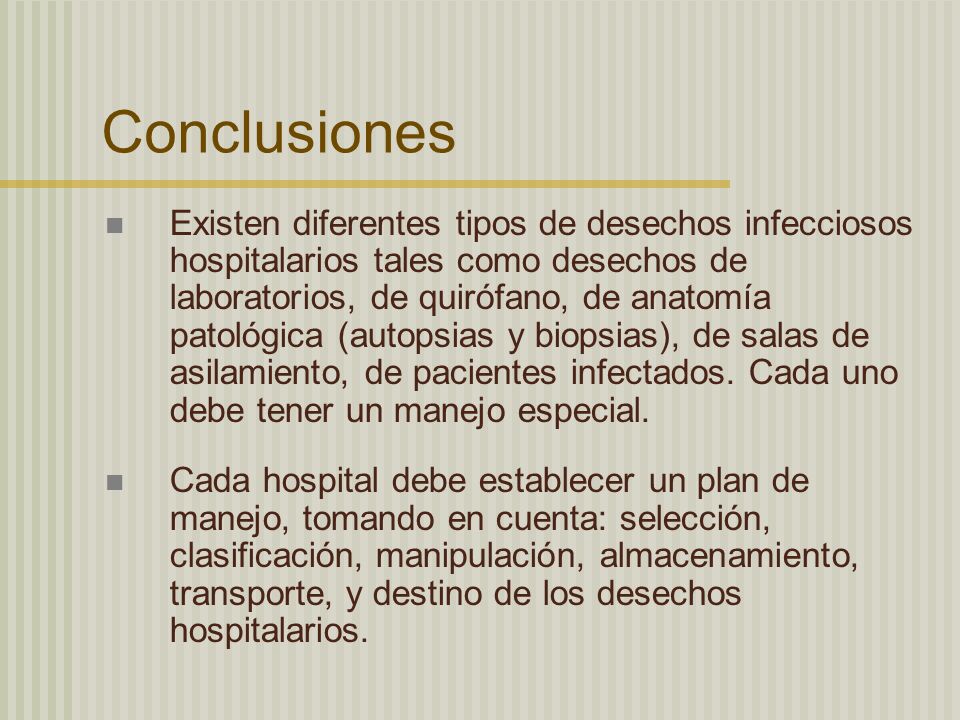 Conclusiones

Existen diferentes tipos de desechos infecciosos hospitalarios tales como desechos de laboratorios, de quirófano, de anatomía patológica (autopsias y biopsias), de salas de asilamiento, de pacientes infectados. Cada uno debe tener un manejo especial.

Cada hospital debe establecer un plan de manejo, tomando en cuenta: selección, clasificación, manipulación, almacenamiento, transporte, y destino de los desechos hospitalarios.